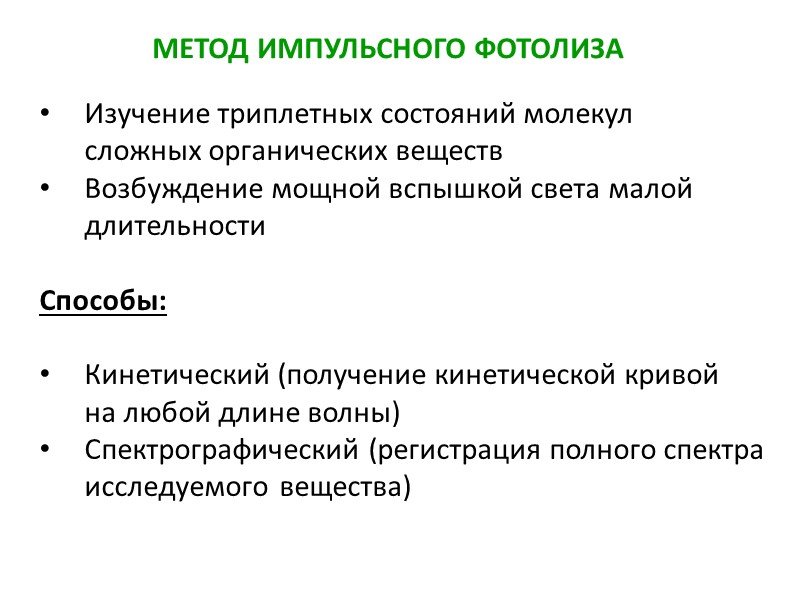 МЕТОД ИМПУЛЬСНОГО ФОТОЛИЗА

• Изучение триплетных состояний молекул сложных органических веществ
• Возбуждение мощной вспышкой света малой длительности

Способы:

• Кинетический (получение кинетической кривой на любой длине волны)
• Спектрографический (регистрация полного спектра исследуемого вещества)